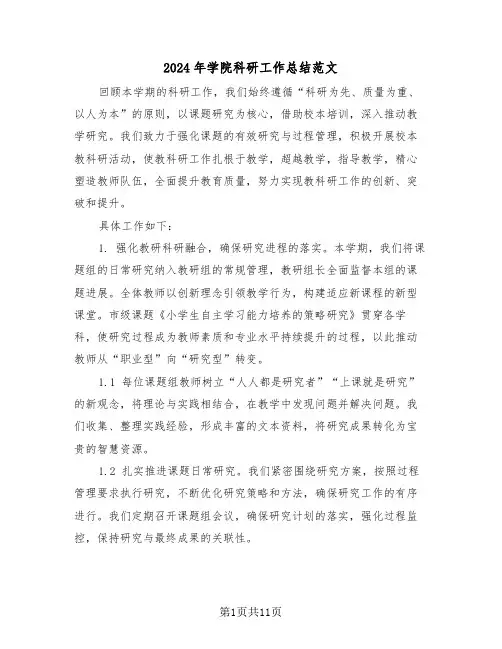 2024年学院科研工作总结范文

回顾本学期的科研工作，我们始终遵循“科研为先、质量为重、以人为本”的原则，以课题研究为核心，借助校本培训，深入推动教学研究。我们致力于强化课题的有效研究与过程管理，积极开展校本教科研活动，使教科研工作扎根于教学，超越教学，指导教学，精心塑造教师队伍，全面提升教育质量，努力实现教科研工作的创新、突破和提升。

具体工作如下：

1. 强化教研科研融合，确保研究进程的落实。本学期，我们将课题组的日常研究纳入教研组的常规管理，教研组长全面监督本组的课题进展。全体教师以创新理念引领教学行为，构建适应新课程的新型课堂。市级课题《小学生自主学习能力培养的策略研究》贯穿各学科，使研究过程成为教师素质和专业水平持续提升的过程，以此推动教师从“职业型”向“研究型”转变。

1.1 每位课题组教师树立“人人都是研究者”“上课就是研究”的新观念，将理论与实践相结合，在教学中发现问题并解决问题。我们收集、整理实践经验，形成丰富的文本资料，将研究成果转化为宝贵的智慧资源。

1.2 扎实推进课题日常研究。我们紧密围绕研究方案，按照过程管理要求执行研究，不断优化研究策略和方法，确保研究工作的有序进行。我们定期召开课题组会议，确保研究计划的落实，强化过程监控，保持研究与最终成果的关联性。

第1页共11页